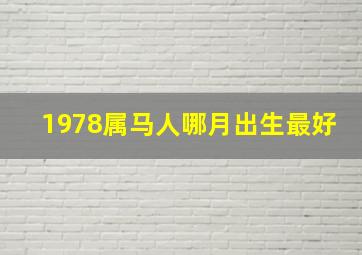 1978属马人哪月出生最好